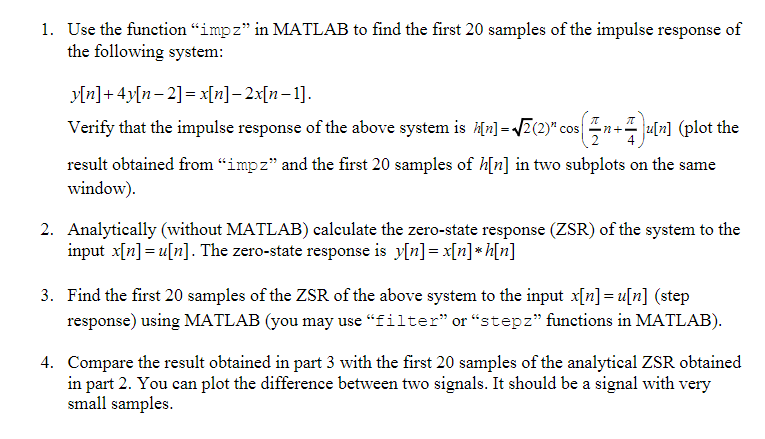 1. Use the function “impz” in MATLAB to find the first 20 samples of the impulse response of the following system:

$y[n]+4y[n-2]=x[n]-2x[n-1]$.

Verify that the impulse response of the above system is $h[n]=\sqrt{2}(2)^n\cos\left(\frac{\pi}{2}n+\frac{\pi}{4}\right)u[n]$ (plot the result obtained from “impz” and the first 20 samples of $h[n]$ in two subplots on the same window).

2. Analytically (without MATLAB) calculate the zero-state response (ZSR) of the system to the input $x[n]=u[n]$. The zero-state response is $y[n]=x[n]*h[n]$

3. Find the first 20 samples of the ZSR of the above system to the input $x[n]=u[n]$ (step response) using MATLAB (you may use “filter” or “stepz” functions in MATLAB).

4. Compare the result obtained in part 3 with the first 20 samples of the analytical ZSR obtained in part 2. You can plot the difference between two signals. It should be a signal with very small samples.